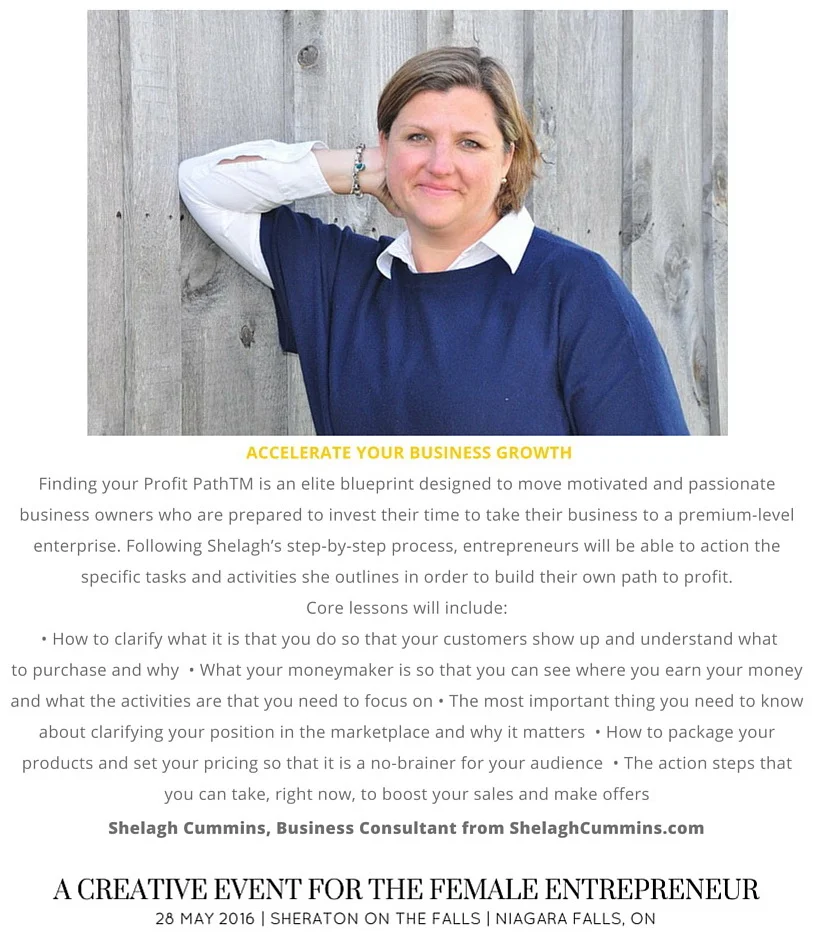 ACCELERATE YOUR BUSINESS GROWTH

Finding your Profit PathTM is an elite blueprint designed to move motivated and passionate business owners who are prepared to invest their time to take their business to a premium-level enterprise. Following Shelagh's step-by-step process, entrepreneurs will be able to action the specific tasks and activities she outlines in order to build their own path to profit.

Core lessons will include:

• How to clarify what it is that you do so that your customers show up and understand what to purchase and why • What your moneymaker is so that you can see where you earn your money and what the activities are that you need to focus on • The most important thing you need to know about clarifying your position in the marketplace and why it matters • How to package your products and set your pricing so that it is a no-brainer for your audience • The action steps that you can take, right now, to boost your sales and make offers

Shelagh Cummins, Business Consultant from ShelaghCummins.com

A CREATIVE EVENT FOR THE FEMALE ENTREPRENEUR

28 MAY 2016 | SHERATON ON THE FALLS | NIAGARA FALLS, ON